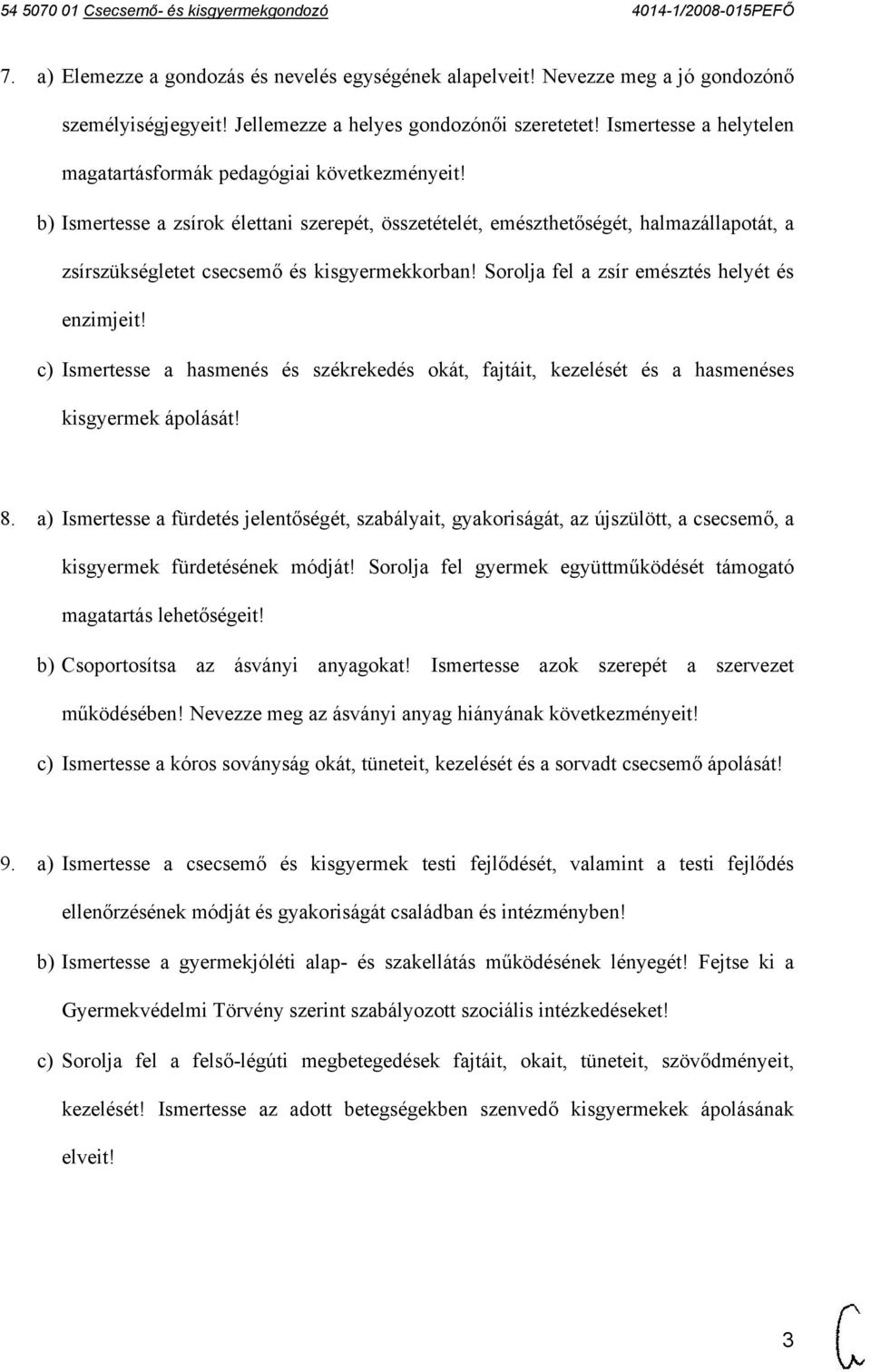 54 5070 01 Csecsemő- és kisgyermekgondozó 4014-1/2008-015PEFŐ

7. a) Elemezze a gondozás és nevelés egységének alapelveit! Nevezze meg a jó gondozónő személyiségjegyeit! Jellemezze a helyes gondozónői szeretetet! Ismertesse a helytelen magatartásformák pedagógiai következményeit!

b) Ismertesse a zsírok élettani szerepét, összetételét, emészthetőségét, halmazállapotát, a zsírszükségletet csecsemő és kisgyermekkorban! Sorolja fel a zsír emésztés helyét és enzimjeit!

c) Ismertesse a hasmenés és székrekedés okát, fajtáit, kezelését és a hasmenéses kisgyermek ápolását!

8. a) Ismertesse a fürdetés jelentőségét, szabályait, gyakoriságát, az újszülött, a csecsemő, a kisgyermek fürdetésének módját! Sorolja fel gyermek együttműködését támogató magatartás lehetőségeit!

b) Csoportosítsa az ásványi anyagokat! Ismertesse azok szerepét a szervezet működésében! Nevezze meg az ásványi anyag hiányának következményeit!

c) Ismertesse a kóros soványság okát, tüneteit, kezelését és a sorvadt csecsemő ápolását!

9. a) Ismertesse a csecsemő és kisgyermek testi fejlődését, valamint a testi fejlődés ellenőrzésének módját és gyakoriságát családban és intézményben!

b) Ismertesse a gyermekjóléti alap- és szakellátás működésének lényegét! Fejtse ki a Gyermekvédelmi Törvény szerint szabályozott szociális intézkedéseket!

c) Sorolja fel a felső-légúti megbetegedések fajtáit, okait, tüneteit, szövődményeit, kezelését! Ismertesse az adott betegségekben szenvedő kisgyermekek ápolásának elveit!

3